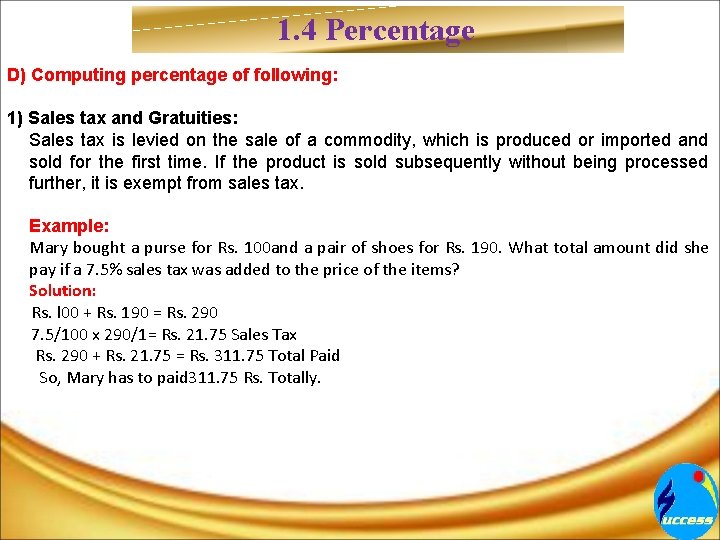 1.4 Percentage

D) Computing percentage of following:

1) Sales tax and Gratuities:
Sales tax is levied on the sale of a commodity, which is produced or imported and sold for the first time. If the product is sold subsequently without being processed further, it is exempt from sales tax.

Example:
Mary bought a purse for Rs. 100and a pair of shoes for Rs. 190. What total amount did she pay if a 7.5% sales tax was added to the price of the items?
Solution:
Rs. l00 + Rs. 190 = Rs. 290
7.5/100 x 290/1= Rs. 21.75 Sales Tax
Rs. 290 + Rs. 21.75 = Rs. 311.75 Total Paid
So, Mary has to paid311.75 Rs. Totally.

uccess